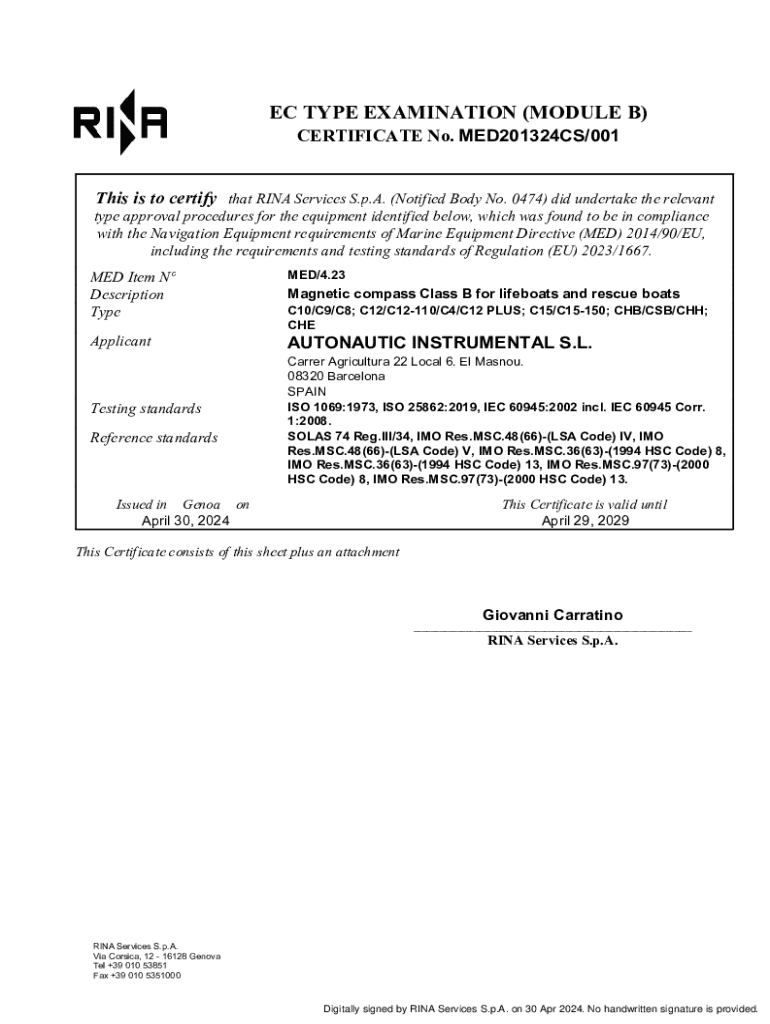 RINA

EC TYPE EXAMINATION (MODULE B)
CERTIFICATE No. MED201324CS/001

This is to certify that RINA Services S.p.A. (Notified Body No. 0474) did undertake the relevant type approval procedures for the equipment identified below, which was found to be in compliance with the Navigation Equipment requirements of Marine Equipment Directive (MED) 2014/90/EU, including the requirements and testing standards of Regulation (EU) 2023/1667.

MED Item N° MED/4.23
Description Magnetic compass Class B for lifeboats and rescue boats
Type C10/C9/C8; C12/C12-110/C4/C12 PLUS; C15/C15-150; CHB/CSB/CHH; CHE

Applicant AUTONAUTIC INSTRUMENTAL S.L.
Carrer Agricultura 22 Local 6. El Masnou.
08320 Barcelona
SPAIN

Testing standards ISO 1069:1973, ISO 25862:2019, IEC 60945:2002 incl. IEC 60945 Corr. 1:2008.

Reference standards SOLAS 74 Reg.III/34, IMO Res.MSC.48(66)-(LSA Code) IV, IMO Res.MSC.48(66)-(LSA Code) V, IMO Res.MSC.36(63)-(1994 HSC Code) 8, IMO Res.MSC.36(63)-(1994 HSC Code) 13, IMO Res.MSC.97(73)-(2000 HSC Code) 8, IMO Res.MSC.97(73)-(2000 HSC Code) 13.

Issued in Genoa on
April 30, 2024

This Certificate is valid until
April 29, 2029

This Certificate consists of this sheet plus an attachment

Giovanni Carratino
RINA Services S.p.A.

RINA Services S.p.A.
Via Corsica, 12 - 16128 Genova
Tel +39 010 53851
Fax +39 010 5351000

Digitally signed by RINA Services S.p.A. on 30 Apr 2024. No handwritten signature is provided.